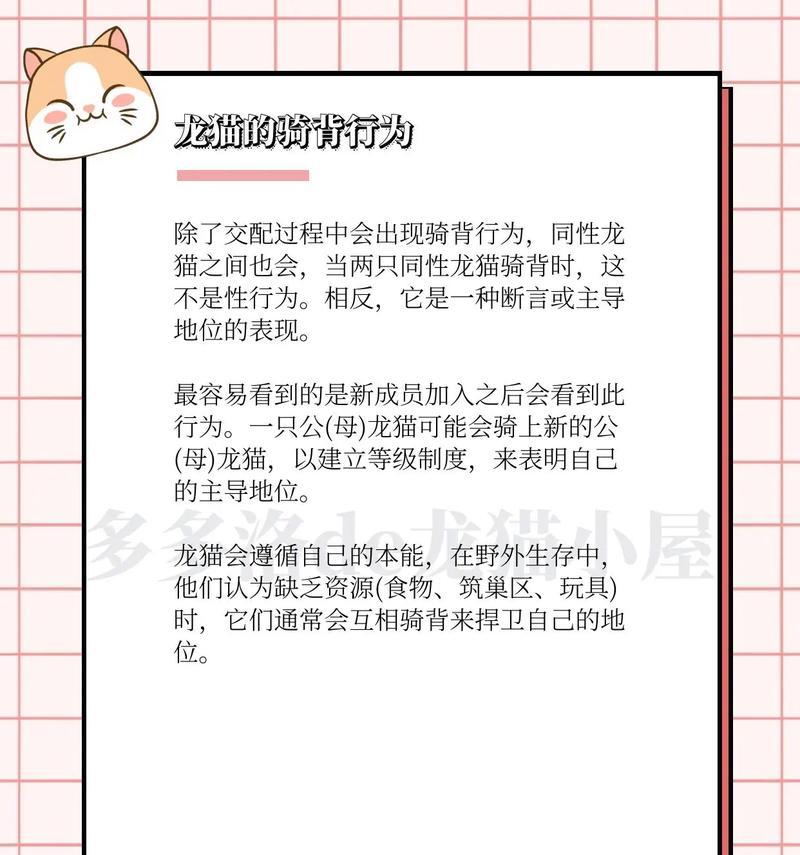 龙猫的骑背行为

除了交配过程中会出现骑背行为，同性龙猫之间也会，当两只同性龙猫骑背时，这不是性行为。相反，它是一种断言或主导地位的表现。

最容易看到的是新成员加入之后会看到此行为。一只公(母)龙猫可能会骑上新的公(母)龙猫，以建立等级制度，来表明自己的主导地位。

多多洛de龙猫小屋

龙猫会遵循自己的本能，在野外生存中，他们认为缺乏资源(食物、筑巢区、玩具)时，它们通常会互相骑背来捍卫自己的地位。